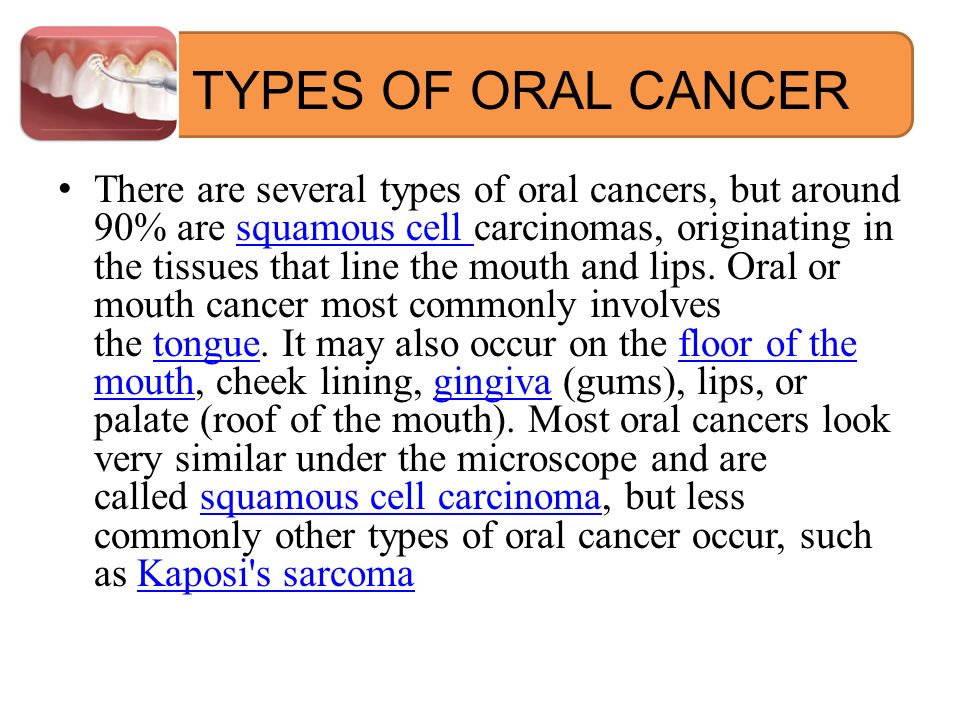 TYPES OF ORAL CANCER

• There are several types of oral cancers, but around 90% are squamous cell carcinomas, originating in the tissues that line the mouth and lips. Oral or mouth cancer most commonly involves the tongue. It may also occur on the floor of the mouth, cheek lining, gingiva (gums), lips, or palate (roof of the mouth). Most oral cancers look very similar under the microscope and are called squamous cell carcinoma, but less commonly other types of oral cancer occur, such as Kaposi's sarcoma